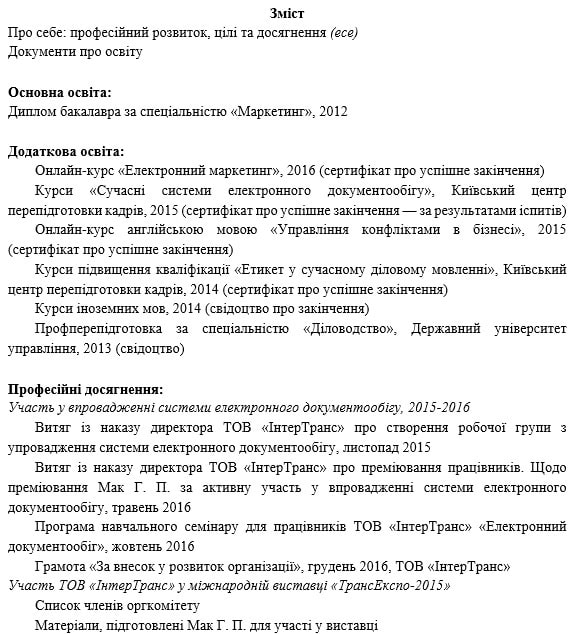 Зміст
Про себе: професійний розвиток, цілі та досягнення (есе)
Документи про освіту

Основна освіта:
Диплом бакалавра за спеціальністю «Маркетинг», 2012

Додаткова освіта:
Онлайн-курс «Електронний маркетинг», 2016 (сертифікат про успішне закінчення)

Курси «Сучасні системи електронного документообігу», Київський центр перепідготовки кадрів, 2015 (сертифікат про успішне закінчення — за результатами іспитів)

Онлайн-курс англійською мовою «Управління конфліктами в бізнесі», 2015 (сертифікат про успішне закінчення)

Курси підвищення кваліфікації «Етикет у сучасному діловому мовленні», Київський центр перепідготовки кадрів, 2014 (сертифікат про успішне закінчення)

Курси іноземних мов, 2014 (свідоцтво про закінчення)

Профперепідготовка за спеціальністю «Діловодство», Державний університет управління, 2013 (свідоцтво)

Професійні досягнення:
Участь у впровадженні системи електронного документообігу, 2015-2016

Витяг із наказу директора ТОВ «ІнтерТранс» про створення робочої групи з упровадження системи електронного документообігу, листопад 2015

Витяг із наказу директора ТОВ «ІнтерТранс» про преміювання працівників. Щодо преміювання Мак Г. П. за активну участь у впровадженні системи електронного документообігу, травень 2016

Програма навчального семінару для працівників ТОВ «ІнтерТранс» «Електронний документообіг», жовтень 2016

Грамота «За внесок у розвиток організації», грудень 2016, ТОВ «ІнтерТранс»

Участь ТОВ «ІнтерТранс» у міжнародній виставці «ТрансЕкспо-2015»

Список членів оргкомітету

Матеріали, підготовлені Мак Г. П. для участі у виставці